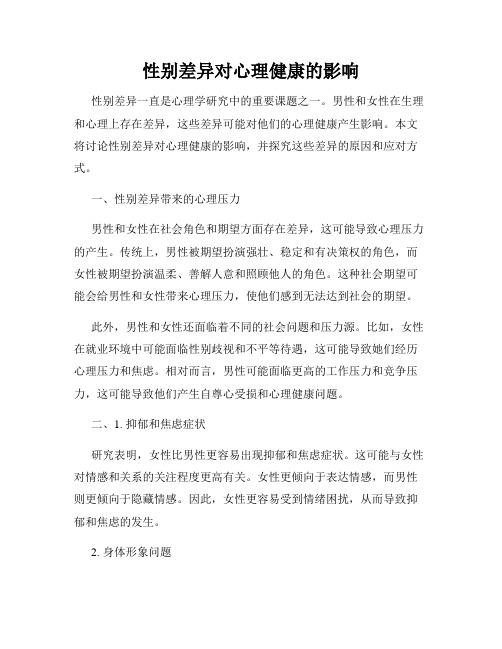 性别差异对心理健康的影响

性别差异一直是心理学研究中的重要课题之一。男性和女性在生理和心理上存在差异，这些差异可能对他们的心理健康产生影响。本文将讨论性别差异对心理健康的影响，并探究这些差异的原因和应对方式。

一、性别差异带来的心理压力

男性和女性在社会角色和期望方面存在差异，这可能导致心理压力的产生。传统上，男性被期望扮演强壮、稳定和有决策权的角色，而女性被期望扮演温柔、善解人意和照顾他人的角色。这种社会期望可能会给男性和女性带来心理压力，使他们感到无法达到社会的期望。

此外，男性和女性还面临着不同的社会问题和压力源。比如，女性在就业环境中可能面临性别歧视和不平等待遇，这可能导致她们经历心理压力和焦虑。相对而言，男性可能面临更高的工作压力和竞争压力，这可能导致他们产生自尊心受损和心理健康问题。

二、1. 抑郁和焦虑症状

研究表明，女性比男性更容易出现抑郁和焦虑症状。这可能与女性对情感和关系的关注程度更高有关。女性更倾向于表达情感，而男性则更倾向于隐藏情感。因此，女性更容易受到情绪困扰，从而导致抑郁和焦虑的发生。

2. 身体形象问题